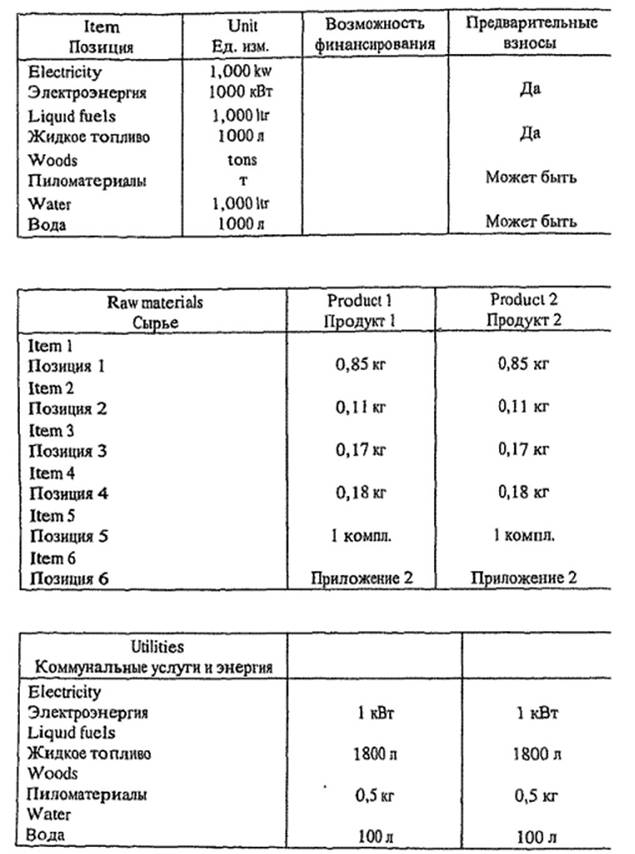 | Item Позиция | Unit Ед. изм. | Возможность финансирования | Предварительные взносы |
|---|---|---|---|
| Electricity Электроэнергия | 1,000 kw 1000 кВт | | Да |
| Liquid fuels Жидкое топливо | 1,000 ltr 1000 л | | Да |
| Woods Пиломатериалы | tons т | | Может быть |
| Water Вода | 1,000 ltr 1000 л | | Может быть |

| Raw materials Сырье | Product 1 Продукт 1 | Product 2 Продукт 2 |
|---|---|---|
| Item 1 Позиция 1 | 0,85 кг | 0,85 кг |
| Item 2 Позиция 2 | 0,11 кг | 0,11 кг |
| Item 3 Позиция 3 | 0,17 кг | 0,17 кг |
| Item 4 Позиция 4 | 0,18 кг | 0,18 кг |
| Item 5 Позиция 5 | 1 компл. | 1 компл. |
| Item 6 Позиция 6 | Приложение 2 | Приложение 2 |

| Utilities Коммунальные услуги и энергия | | |
|---|---|---|
| Electricity Электроэнергия | 1 кВт | 1 кВт |
| Liquid fuels Жидкое топливо | 1800 л | 1800 л |
| Woods Пиломатериалы | 0,5 кг | 0,5 кг |
| Water Вода | 100 л | 100 л |